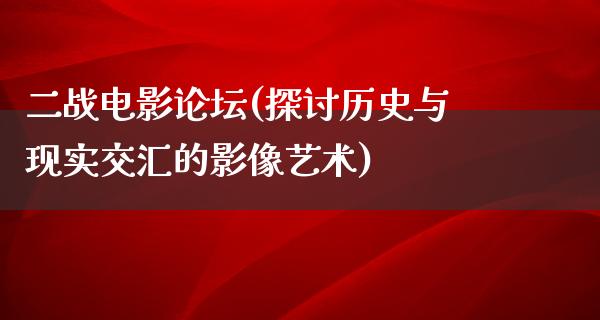 二战电影论坛(探讨历史与现实交汇的影像艺术)